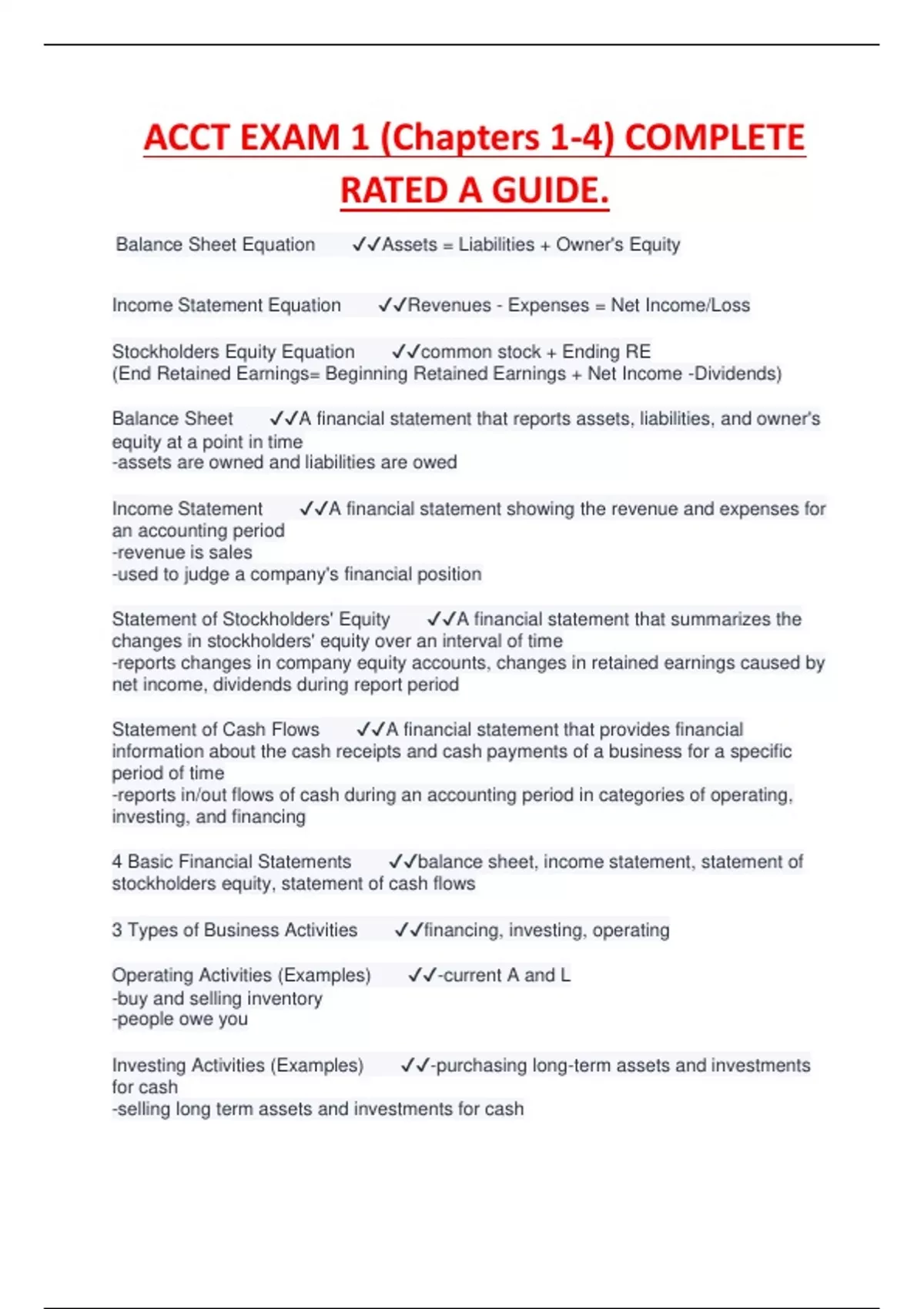 ACCT EXAM 1 (Chapters 1-4) COMPLETE RATED A GUIDE.

Balance Sheet Equation ✓✓Assets = Liabilities + Owner's Equity

Income Statement Equation ✓✓Revenues - Expenses = Net Income/Loss

Stockholders Equity Equation ✓✓common stock + Ending RE
(End Retained Earnings= Beginning Retained Earnings + Net Income -Dividends)

Balance Sheet ✓✓A financial statement that reports assets, liabilities, and owner's equity at a point in time
-assets are owned and liabilities are owed

Income Statement ✓✓A financial statement showing the revenue and expenses for an accounting period
-revenue is sales
-used to judge a company's financial position

Statement of Stockholders' Equity ✓✓A financial statement that summarizes the changes in stockholders' equity over an interval of time
-reports changes in company equity accounts, changes in retained earnings caused by net income, dividends during report period

Statement of Cash Flows ✓✓A financial statement that provides financial information about the cash receipts and cash payments of a business for a specific period of time
-reports in/out flows of cash during an accounting period in categories of operating, investing, and financing

4 Basic Financial Statements ✓✓balance sheet, income statement, statement of stockholders equity, statement of cash flows

3 Types of Business Activities ✓✓financing, investing, operating

Operating Activities (Examples) ✓✓-current A and L
-buy and selling inventory
-people owe you

Investing Activities (Examples) ✓✓-purchasing long-term assets and investments for cash
-selling long term assets and investments for cash